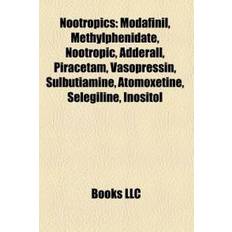 Nootropics: Modafinil, Methylphenidate, Nootropic, Adderall, Piracetam, Vasopressin, Sulbutiamine, Atomoxetine, Selegiline, Inositol

Books LLC